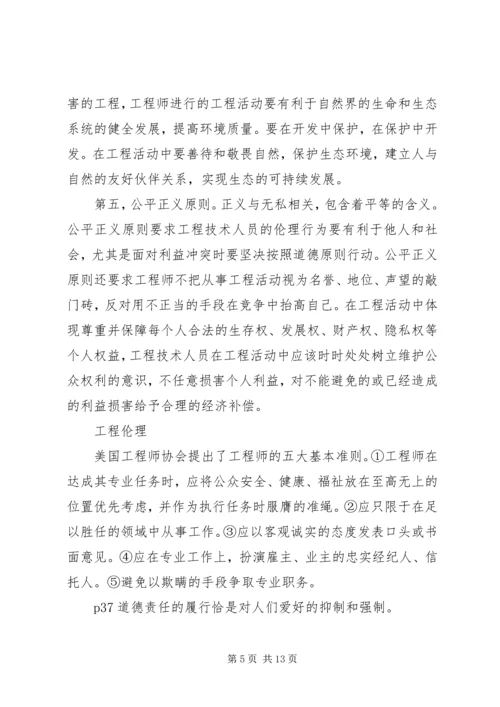 害的工程，工程师进行的工程活动要有利于自然界的生命和生态系统的健全发展，提高环境质量。要在开发中保护，在保护中开发。在工程活动中要善待和敬畏自然，保护生态环境，建立人与自然的友好伙伴关系，实现生态的可持续发展。

第五，公平正义原则。正义与无私相关，包含着平等的含义。公平正义原则要求工程技术人员的伦理行为要有利于他人和社会，尤其是面对利益冲突时要坚决按照道德原则行动。公平正义原则还要求工程师不把从事工程活动视为名誉、地位、声望的敲门砖，反对用不正当的手段在竞争中抬高自己。在工程活动中体现尊重并保障每个人合法的生存权、发展权、财产权、隐私权等个人权益，工程技术人员在工程活动中应该时时处处树立维护公众权利的意识，不任意损害个人利益，对不能避免的或已经造成的利益损害给予合理的经济补偿。

工程伦理

美国工程师协会提出了工程师的五大基本准则。①工程师在达成其专业任务时，应将公众安全、健康、福祉放在至高无上的位置优先考虑，并作为执行任务时服膺的准绳。②应只限于在足以胜任的领域中从事工作。③应以客观诚实的态度发表口头或书面意见。④应在专业工作上，扮演雇主、业主的忠实经纪人、信托人。⑤避免以欺瞒的手段争取专业职务。

p37 道德责任的履行恰是对人们爱好的抑制和强制。

第 5 页 共 13 页